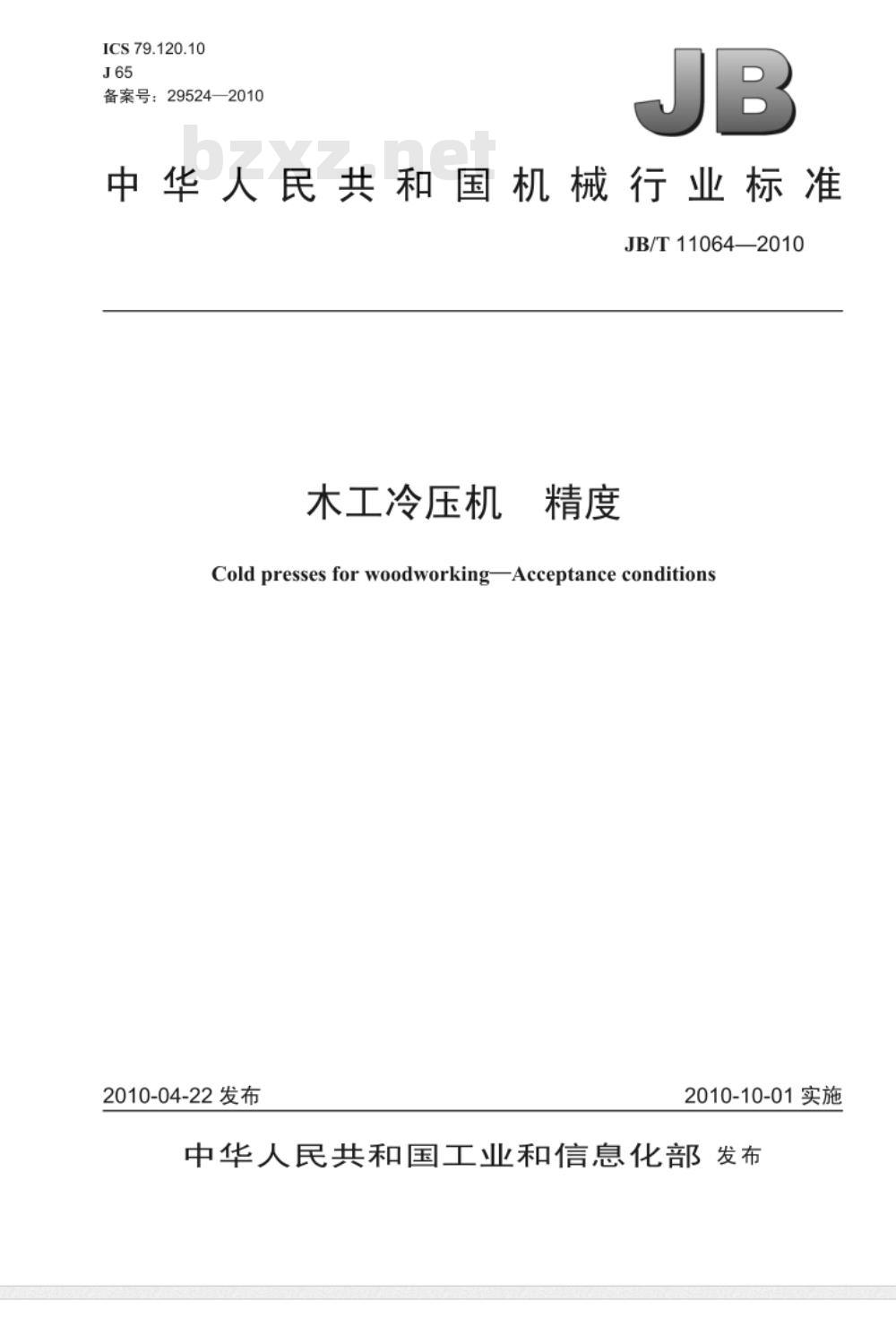 ICS 79.120.10
J 65
备案号：29524—2010

JB

bzxz.net

中华人民共和国机械行业标准

JB/T 11064—2010

木工冷压机　精度

Cold presses for woodworking—Acceptance conditions

2010-04-22 发布

2010-10-01 实施

中华人民共和国工业和信息化部 发布